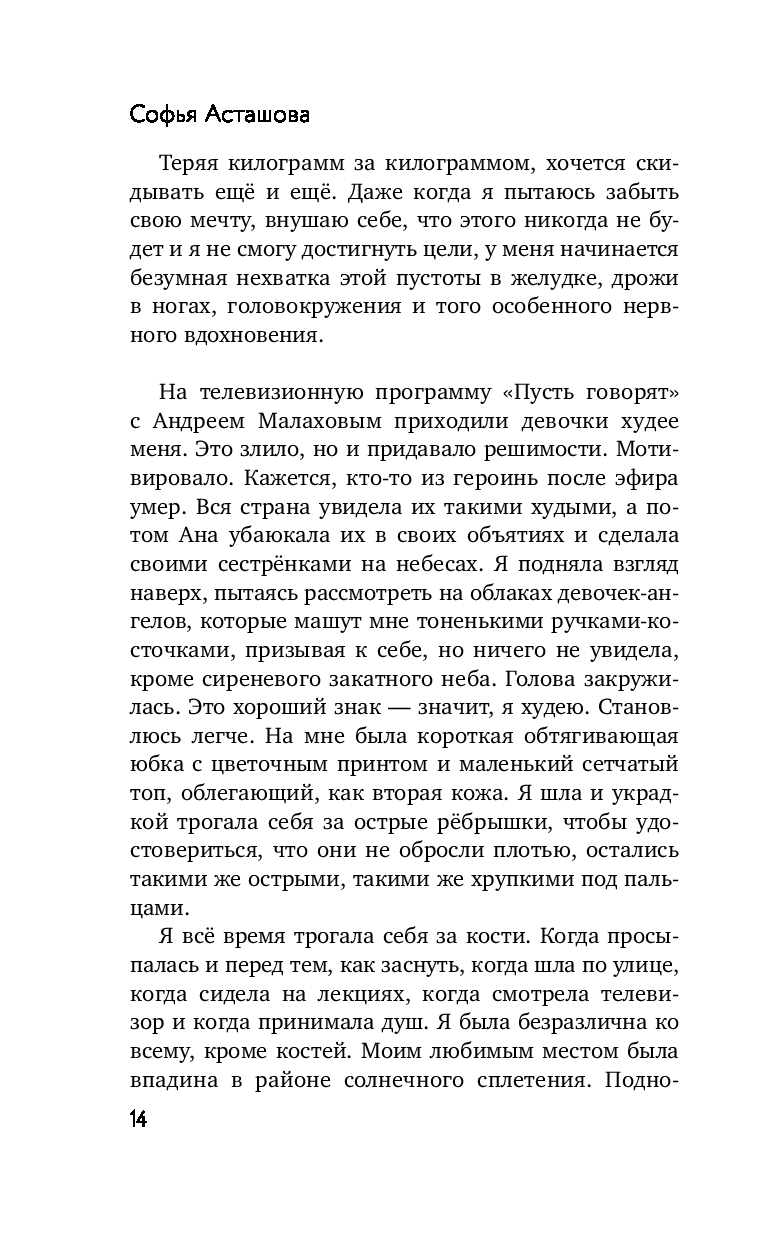 Софья Асташова

Теряя килограмм за килограммом, хочется скидывать ещё и ещё. Даже когда я пытаюсь забыть свою мечту, внушаю себе, что этого никогда не будет и я не смогу достигнуть цели, у меня начинается безумная нехватка этой пустоты в желудке, дрожи в ногах, головокружения и того особенного нервного вдохновения.

На телевизионную программу «Пусть говорят» с Андреем Малаховым приходили девочки худее меня. Это злило, но и придавало решимости. Мотивировало. Кажется, кто-то из героинь после эфира умер. Вся страна увидела их такими худыми, а потом Ана убаюкала их в своих объятиях и сделала своими сестрёнками на небесах. Я подняла взгляд наверх, пытаясь рассмотреть на облаках девочек-ангелов, которые машут мне тоненькими ручками-косточками, призывая к себе, но ничего не увидела, кроме сиреневого закатного неба. Голова закружилась. Это хороший знак — значит, я худею. Становлюсь легче. На мне была короткая обтягивающая юбка с цветочным принтом и маленький сетчатый топ, облегающий, как вторая кожа. Я шла и украдкой трогала себя за острые рёбрышки, чтобы удостовериться, что они не обросли плотью, остались такими же острыми, такими же хрупкими под пальцами.

Я всё время трогала себя за кости. Когда просыпалась и перед тем, как заснуть, когда шла по улице, когда сидела на лекциях, когда смотрела телевизор и когда принимала душ. Я была безразлична ко всему, кроме костей. Моим любимым местом была впадина в районе солнечного сплетения. Подно-

14